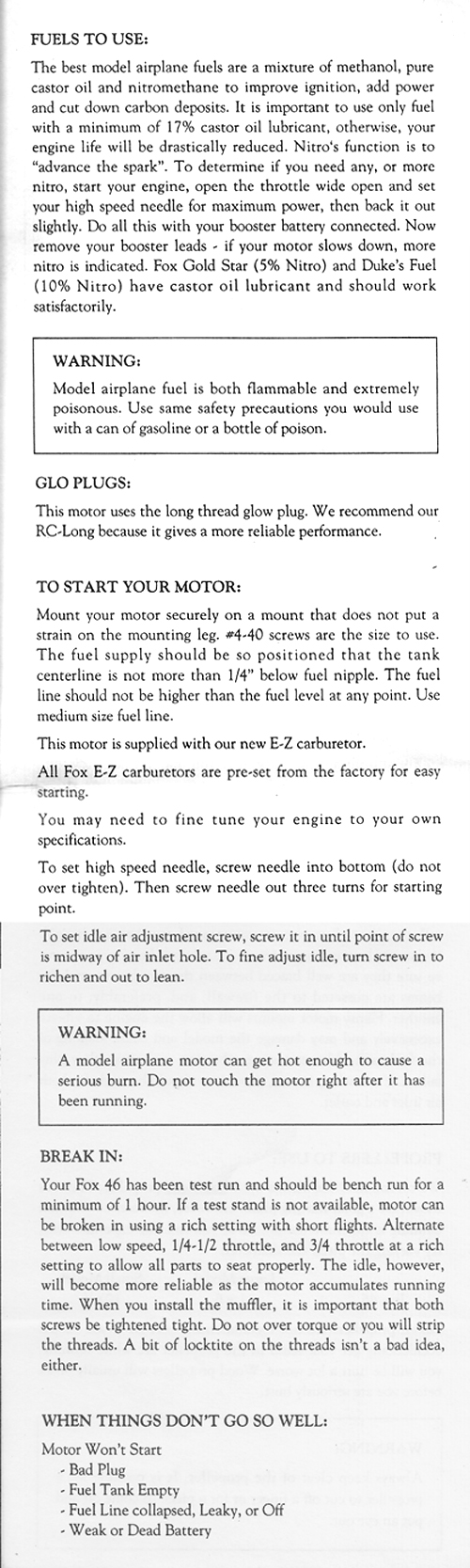 FUELS TO USE:

The best model airplane fuels are a mixture of methanol, pure castor oil and nitromethane to improve ignition, add power and cut down carbon deposits. It is important to use only fuel with a minimum of 17% castor oil lubricant, otherwise, your engine life will be drastically reduced. Nitro's function is to "advance the spark". To determine if you need any, or more nitro, start your engine, open the throttle wide open and set your high speed needle for maximum power, then back it out slightly. Do all this with your booster battery connected. Now remove your booster leads - if your motor slows down, more nitro is indicated. Fox Gold Star (5% Nitro) and Duke's Fuel (10% Nitro) have castor oil lubricant and should work satisfactorily.

WARNING:
Model airplane fuel is both flammable and extremely poisonous. Use same safety precautions you would use with a can of gasoline or a bottle of poison.

GLO PLUGS:

This motor uses the long thread glow plug. We recommend our RC-Long because it gives a more reliable performance.

TO START YOUR MOTOR:

Mount your motor securely on a mount that does not put a strain on the mounting leg. #4-40 screws are the size to use. The fuel supply should be so positioned that the tank centerline is not more than 1/4" below fuel nipple. The fuel line should not be higher than the fuel level at any point. Use medium size fuel line.

This motor is supplied with our new E-Z carburetor.

All Fox E-Z carburetors are pre-set from the factory for easy starting.

You may need to fine tune your engine to your own specifications.

To set high speed needle, screw needle into bottom (do not over tighten). Then screw needle out three turns for starting point.

To set idle air adjustment screw, screw it in until point of screw is midway of air inlet hole. To fine adjust idle, turn screw in to richen and out to lean.

WARNING:
A model airplane motor can get hot enough to cause a serious burn. Do not touch the motor right after it has been running.

BREAK IN:

Your Fox 46 has been test run and should be bench run for a minimum of 1 hour. If a test stand is not available, motor can be broken in using a rich setting with short flights. Alternate between low speed, 1/4-1/2 throttle, and 3/4 throttle at a rich setting to allow all parts to seat properly. The idle, however, will become more reliable as the motor accumulates running time. When you install the muffler, it is important that both screws be tightened tight. Do not over torque or you will strip the threads. A bit of locktite on the threads isn't a bad idea, either.

WHEN THINGS DON'T GO SO WELL:

Motor Won't Start
- Bad Plug
- Fuel Tank Empty
- Fuel Line collapsed, Leaky, or Off
- Weak or Dead Battery